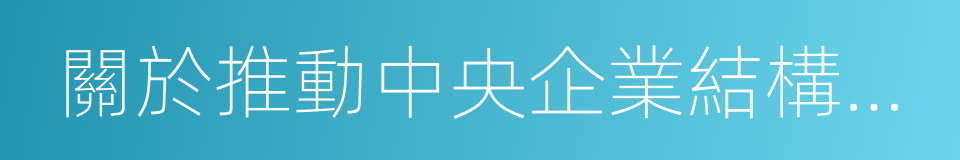 關於推動中央企業結構...